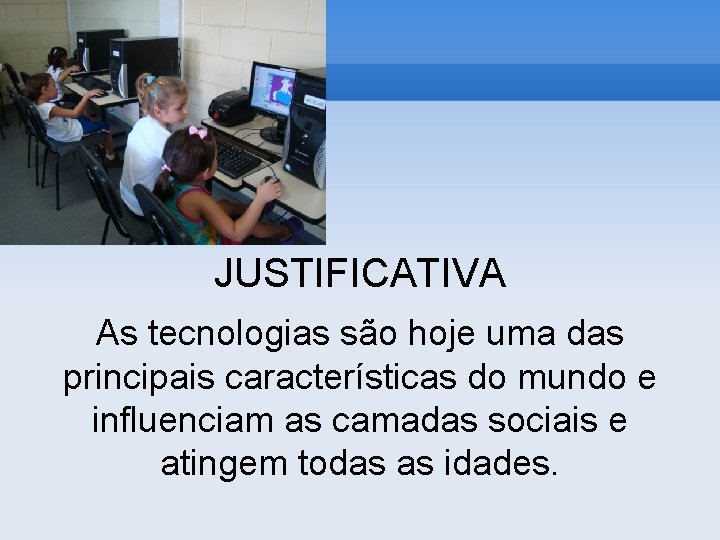 JUSTIFICATIVA

As tecnologias são hoje uma das principais características do mundo e influenciam as camadas sociais e atingem todas as idades.